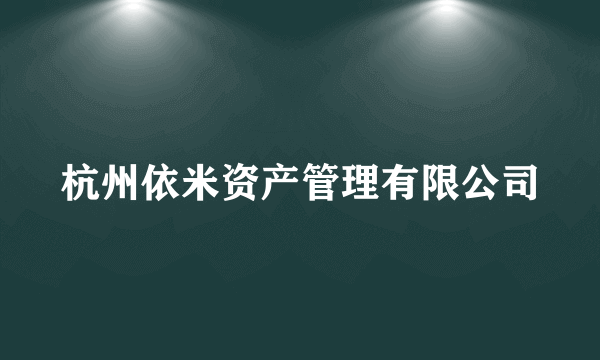 杭州依米资产管理有限公司